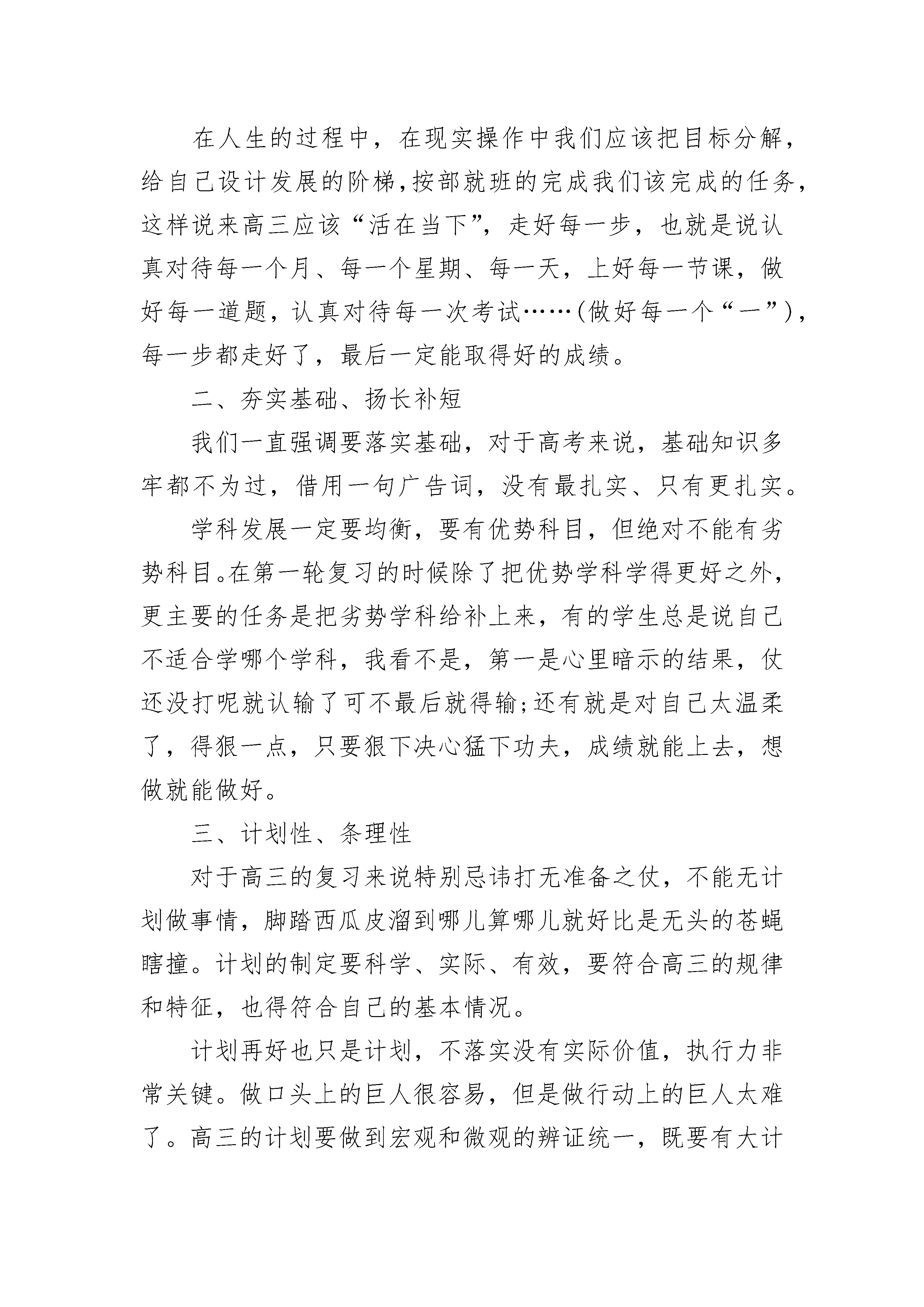 在人生的过程中，在现实操作中我们应该把目标分解，给自己设计发展的阶梯，按部就班的完成我们该完成的任务，这样说来高三应该“活在当下”，走好每一步，也就是说认真对待每一个月、每一个星期、每一天，上好每一节课，做好每一道题，认真对待每一次考试……(做好每一个“一”)，每一步都走好了，最后一定能取得好的成绩。

二、夯实基础、扬长补短

我们一直强调要落实基础，对于高考来说，基础知识多牢都不为过，借用一句广告词，没有最扎实、只有更扎实。

学科发展一定要均衡，要有优势科目，但绝对不能有劣势科目。在第一轮复习的时候除了把优势学科学得更好之外，更主要的任务是把劣势学科给补上来，有的学生总是说自己不适合学哪个学科，我看不是，第一是心里暗示的结果，仗还没打呢就认输了可不最后就得输;还有就是对自己太温柔了，得狠一点，只要狠下决心猛下功夫，成绩就能上去，想做就能做好。

三、计划性、条理性

对于高三的复习来说特别忌讳打无准备之仗，不能无计划做事情，脚踏西瓜皮溜到哪儿算哪儿就好比是无头的苍蝇瞎撞。计划的制定要科学、实际、有效，要符合高三的规律和特征，也得符合自己的基本情况。

计划再好也只是计划，不落实没有实际价值，执行力非常关键。做口头上的巨人很容易，但是做行动上的巨人太难了。高三的计划要做到宏观和微观的辨证统一，既要有大计